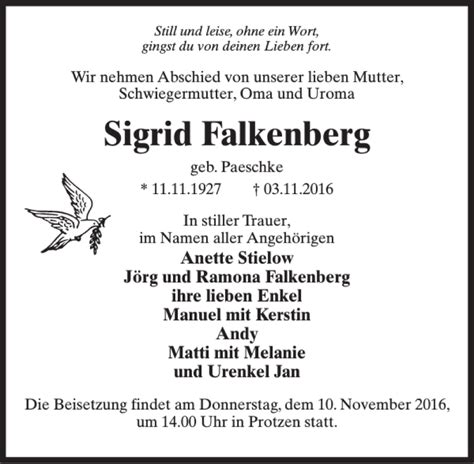 Still und leise, ohne ein Wort,
gingst du von deinen Lieben fort.

Wir nehmen Abschied von unserer lieben Mutter,
Schwiegermutter, Oma und Uroma

Sigrid Falkenberg

geb. Paeschke

* 11.11.1927 † 03.11.2016

In stiller Trauer,
im Namen aller Angehörigen
Anette Stielow
Jörg und Ramona Falkenberg
ihre lieben Enkel
Manuel mit Kerstin
Andy
Matti mit Melanie
und Urenkel Jan

Die Beisetzung findet am Donnerstag, dem 10. November 2016,
um 14.00 Uhr in Protzen statt.